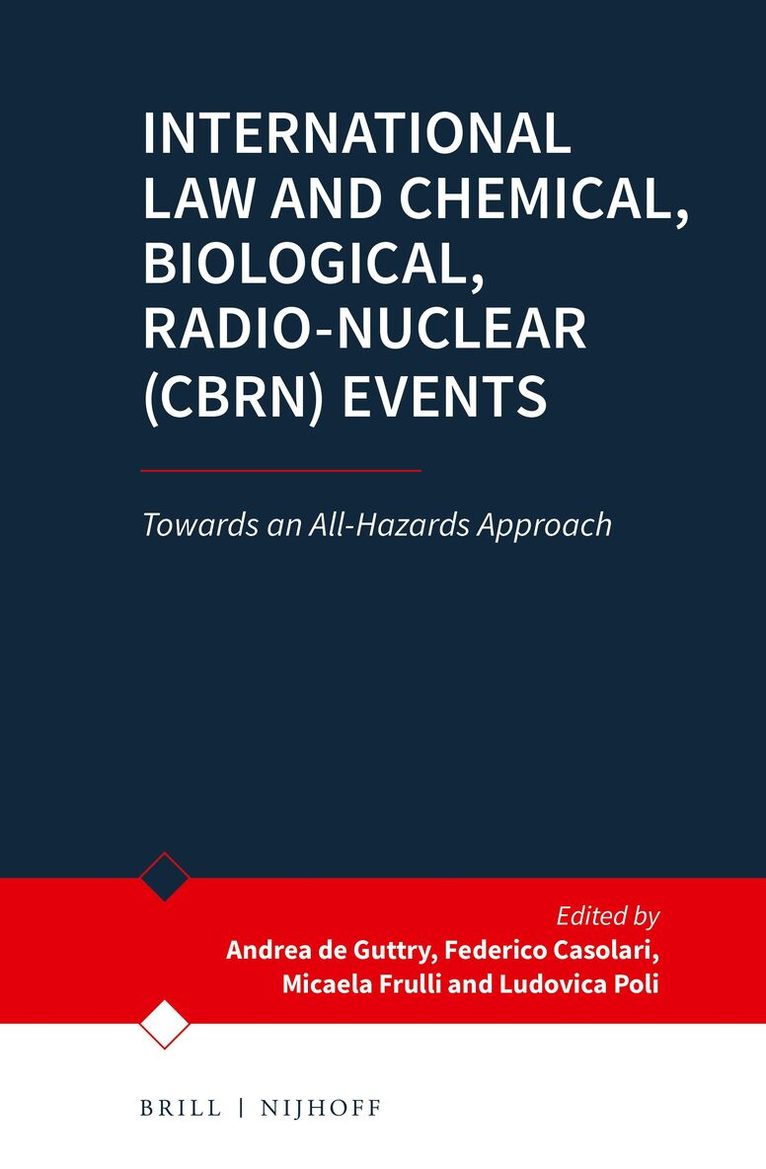 INTERNATIONAL LAW AND CHEMICAL, BIOLOGICAL, RADIO-NUCLEAR (CBRN) EVENTS

Towards an All-Hazards Approach

Edited by
Andrea de Guttry, Federico Casolari, Micaela Frulli and Ludovica Poli

BRILL | NIJHOFF